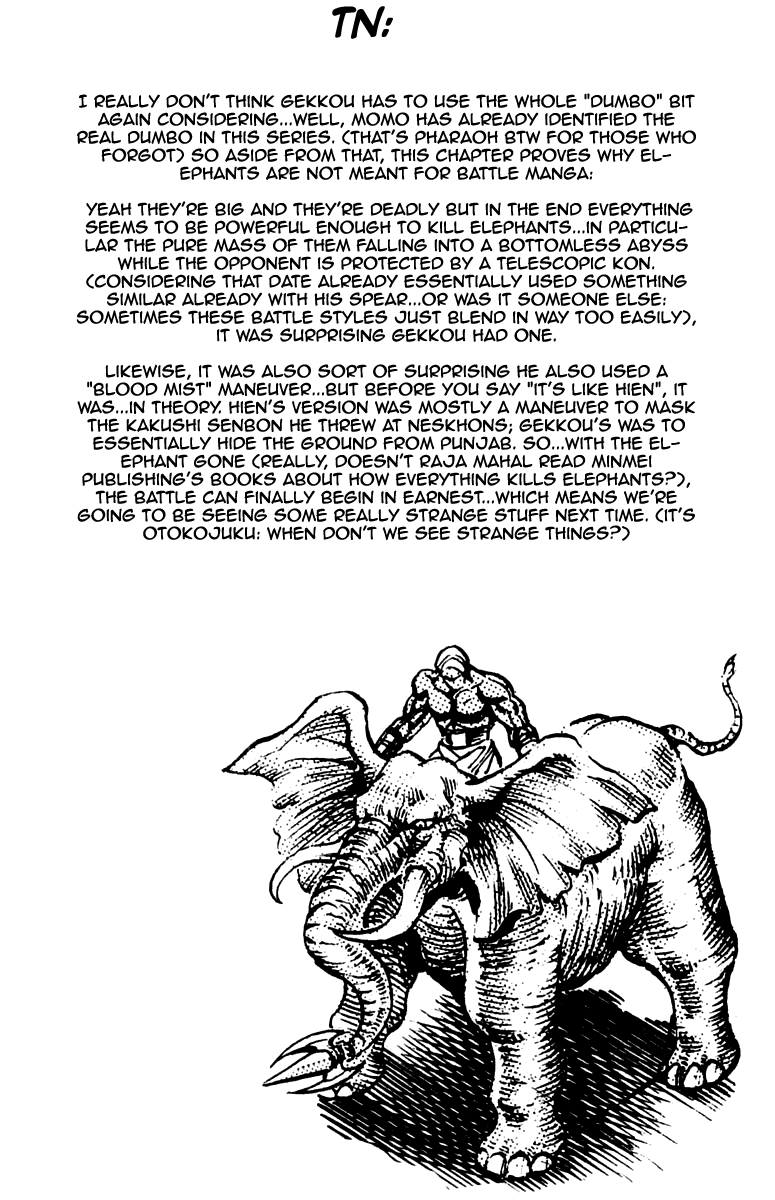 TN:

I REALLY DON'T THINK GEKKOU HAS TO USE THE WHOLE "DUMBO" BIT AGAIN CONSIDERING...WELL, MOMO HAS ALREADY IDENTIFIED THE REAL DUMBO IN THIS SERIES. (THAT'S PHARAOH BTW FOR THOSE WHO FORGOT) SO ASIDE FROM THAT, THIS CHAPTER PROVES WHY ELEPHANTS ARE NOT MEANT FOR BATTLE MANGA:

YEAH THEY'RE BIG AND THEY'RE DEADLY BUT IN THE END EVERYTHING SEEMS TO BE POWERFUL ENOUGH TO KILL ELEPHANTS...IN PARTICULAR THE PURE MASS OF THEM FALLING INTO A BOTTOMLESS ABYSS WHILE THE OPPONENT IS PROTECTED BY A TELESCOPIC KON. (CONSIDERING THAT DATE ALREADY ESSENTIALLY USED SOMETHING SIMILAR ALREADY WITH HIS SPEAR...OR WAS IT SOMEONE ELSE: SOMETIMES THESE BATTLE STYLES JUST BLEND IN WAY TOO EASILY), IT WAS SURPRISING GEKKOU HAD ONE.

LIKEWISE, IT WAS ALSO SORT OF SURPRISING HE ALSO USED A "BLOOD MIST" MANEUVER...BUT BEFORE YOU SAY "IT'S LIKE HIEN", IT WAS...IN THEORY. HIEN'S VERSION WAS MOSTLY A MANEUVER TO MASK THE KAKUSHI SENBON HE THREW AT NESKHONS; GEKKOU'S WAS TO ESSENTIALLY HIDE THE GROUND FROM PUNJAB. SO...WITH THE ELEPHANT GONE (REALLY, DOESN'T RAJA MAHAL READ MINMEI PUBLISHING'S BOOKS ABOUT HOW EVERYTHING KILLS ELEPHANTS?), THE BATTLE CAN FINALLY BEGIN IN EARNEST...WHICH MEANS WE'RE GOING TO BE SEEING SOME REALLY STRANGE STUFF NEXT TIME. (IT'S OTOKOJUKU: WHEN DON'T WE SEE STRANGE THINGS?)